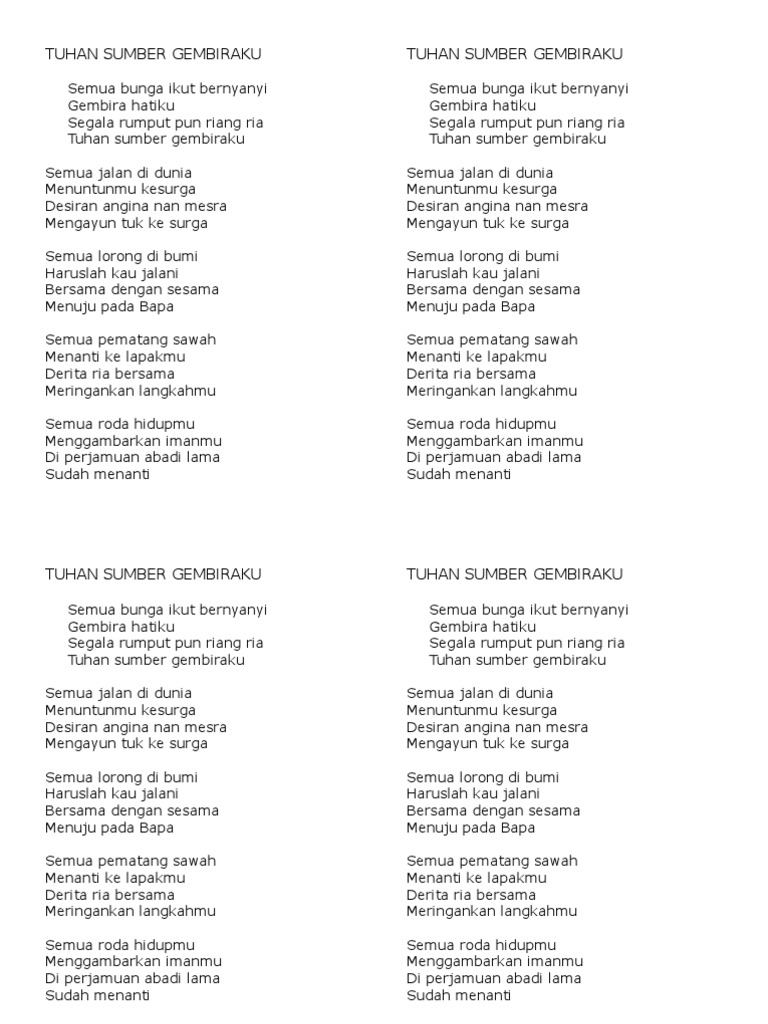 TUHAN SUMBER GEMBIRAKU

Semua bunga ikut bernyanyi
Gembira hatiku
Segala rumput pun riang ria
Tuhan sumber gembiraku

Semua jalan di dunia
Menuntunmu kesurga
Desiran angina nan mesra
Mengayun tuk ke surga

Semua lorong di bumi
Haruslah kau jalani
Bersama dengan sesama
Menuju pada Bapa

Semua pematang sawah
Menanti ke lapakmu
Derita ria bersama
Meringankan langkahmu

Semua roda hidupmu
Menggambarkan imanmu
Di perjamuan abadi lama
Sudah menanti

TUHAN SUMBER GEMBIRAKU

Semua bunga ikut bernyanyi
Gembira hatiku
Segala rumput pun riang ria
Tuhan sumber gembiraku

Semua jalan di dunia
Menuntunmu kesurga
Desiran angina nan mesra
Mengayun tuk ke surga

Semua lorong di bumi
Haruslah kau jalani
Bersama dengan sesama
Menuju pada Bapa

Semua pematang sawah
Menanti ke lapakmu
Derita ria bersama
Meringankan langkahmu

Semua roda hidupmu
Menggambarkan imanmu
Di perjamuan abadi lama
Sudah menanti

TUHAN SUMBER GEMBIRAKU

Semua bunga ikut bernyanyi
Gembira hatiku
Segala rumput pun riang ria
Tuhan sumber gembiraku

Semua jalan di dunia
Menuntunmu kesurga
Desiran angina nan mesra
Mengayun tuk ke surga

Semua lorong di bumi
Haruslah kau jalani
Bersama dengan sesama
Menuju pada Bapa

Semua pematang sawah
Menanti ke lapakmu
Derita ria bersama
Meringankan langkahmu

Semua roda hidupmu
Menggambarkan imanmu
Di perjamuan abadi lama
Sudah menanti

TUHAN SUMBER GEMBIRAKU

Semua bunga ikut bernyanyi
Gembira hatiku
Segala rumput pun riang ria
Tuhan sumber gembiraku

Semua jalan di dunia
Menuntunmu kesurga
Desiran angina nan mesra
Mengayun tuk ke surga

Semua lorong di bumi
Haruslah kau jalani
Bersama dengan sesama
Menuju pada Bapa

Semua pematang sawah
Menanti ke lapakmu
Derita ria bersama
Meringankan langkahmu

Semua roda hidupmu
Menggambarkan imanmu
Di perjamuan abadi lama
Sudah menanti